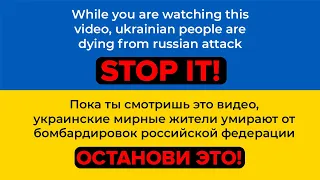 While you are watching this video, ukrainian people are dying from russian attack

STOP IT!

Пока ты смотришь это видео, украинские мирные жители умирают от бомбардировок российской федерации

ОСТАНОВИ ЭТО!